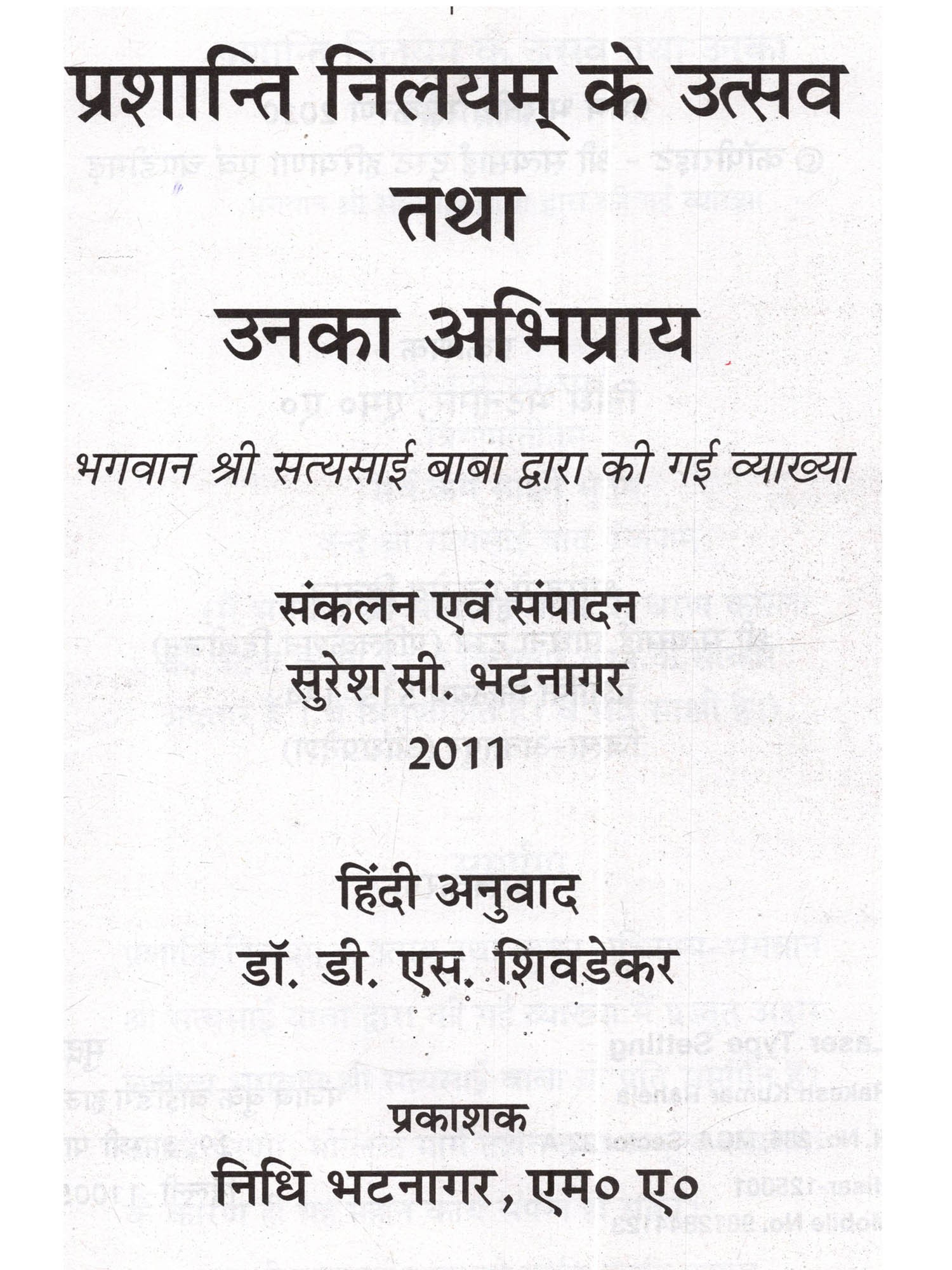 प्रशान्ति निलयम् के उत्सव
तथा
उनका अभिप्राय

भगवान श्री सत्यसाई बाबा द्वारा की गई व्याख्या

संकलन एवं संपादन
सुरेश सी. भटनागर
2011

हिंदी अनुवाद
डॉ. डी. एस. शिवडेकर

प्रकाशक
निधि भटनागर, एम० ए०